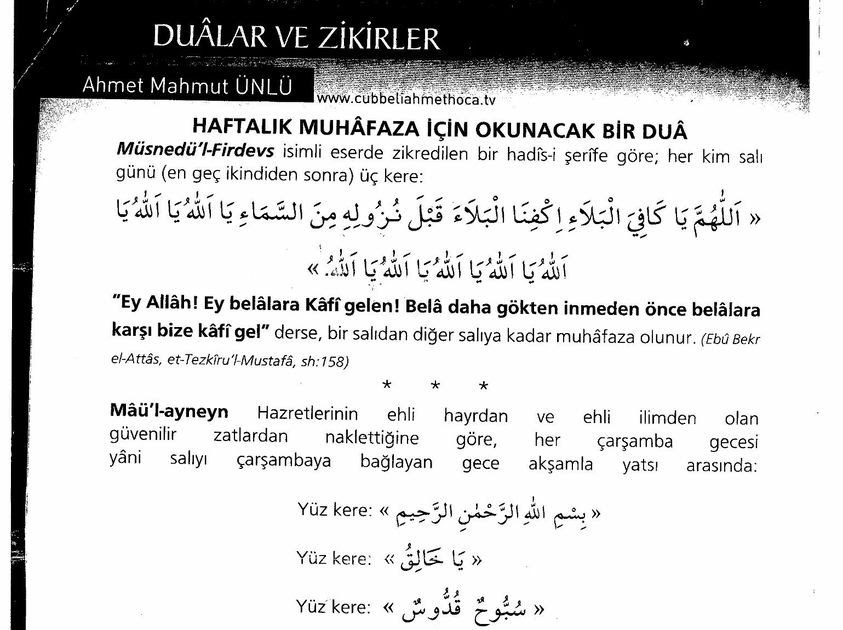 DUÂLAR VE ZİKİRLER

Ahmet Mahmut ÜNLÜ

www.cubbeliahmethoca.tv

HAFTALIK MUHÂFAZA İÇİN OKUNACAK BİR DUÂ

Müsnedü'l-Firdevs isimli eserde zikredilen bir hadîs-i şerîfe göre; her kim salı günü (en geç ikindiden sonra) üç kere:

« اَللّٰهُمَّ يَا كَافِيَ الْبَلَاءِ اِكْفِنَا الْبَلَاءَ قَبْلَ نُزُولِهِ مِنَ السَّمَاءِ يَا اَللّٰهُ يَا اَللّٰهُ يَا اَللّٰهُ يَا اَللّٰهُ يَا اَللّٰهُ يَا اَللّٰهُ يَا اَللّٰهُ »

"Ey Allâh! Ey belâlara Kâfî gelen! Belâ daha gökten inmeden önce belâlara karşı bize kâfî gel" derse, bir salıdan diğer salıya kadar muhâfaza olunur. (Ebû Bekr el-Attâs, et-Tezkîru'l-Mustafâ, sh:158)

* * *

Mâü'l-ayneyn Hazretlerinin ehli hayrdan ve ehli ilimden olan güvenilir zatlardan naklettiğine göre, her çarşamba gecesi yâni salıyı çarşambaya bağlayan gece akşamla yatsı arasında:

Yüz kere: « بِسْمِ اللّٰهِ الرَّحْمٰنِ الرَّحِيمِ »

Yüz kere: « يَا خَالِقُ »

Yüz kere: « سُبُّوحٌ قُدُّوسٌ »